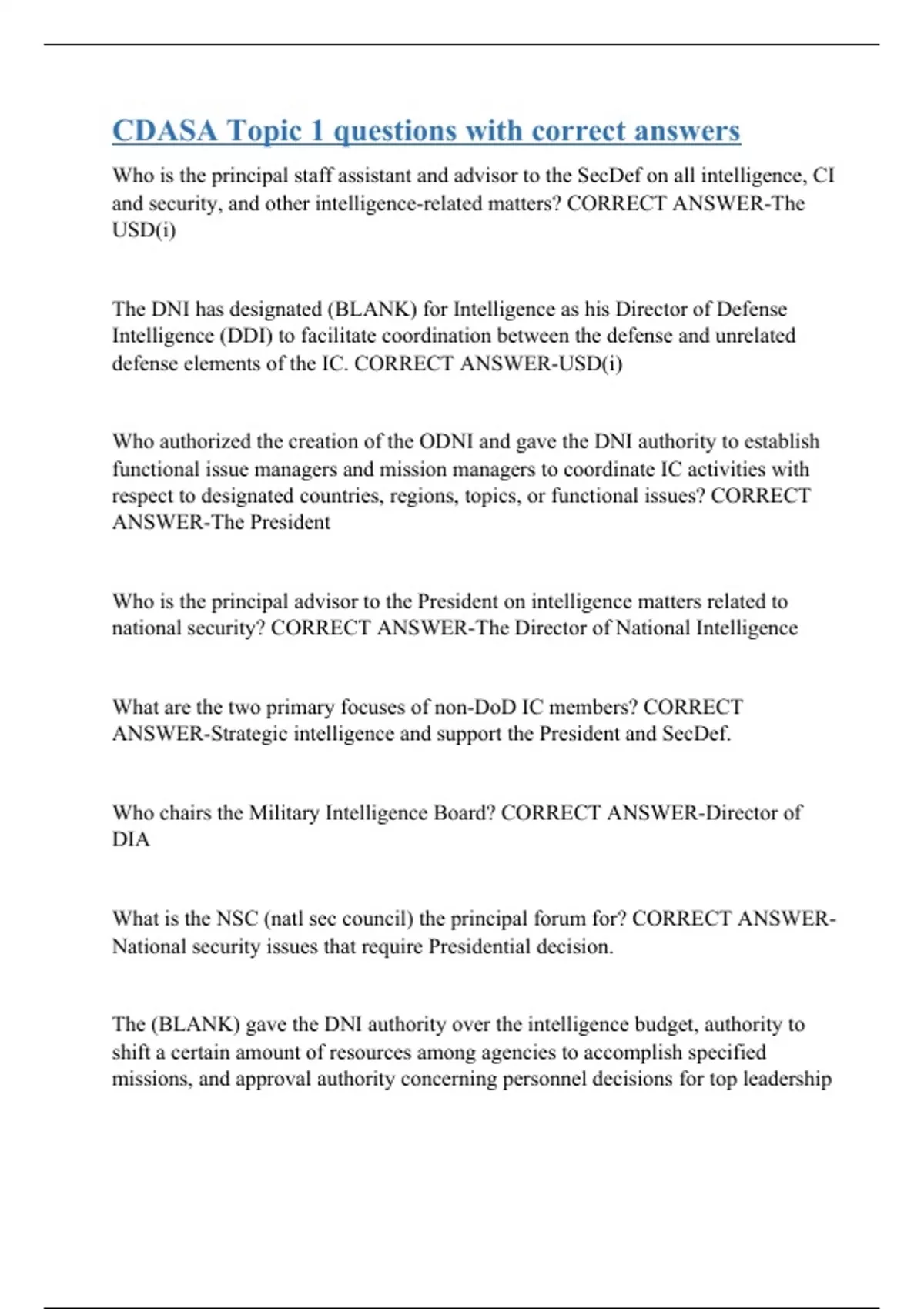 CDASA Topic 1 questions with correct answers

Who is the principal staff assistant and advisor to the SecDef on all intelligence, CI and security, and other intelligence-related matters? CORRECT ANSWER-The USD(i)

The DNI has designated (BLANK) for Intelligence as his Director of Defense Intelligence (DDI) to facilitate coordination between the defense and unrelated defense elements of the IC. CORRECT ANSWER-USD(i)

Who authorized the creation of the ODNI and gave the DNI authority to establish functional issue managers and mission managers to coordinate IC activities with respect to designated countries, regions, topics, or functional issues? CORRECT ANSWER-The President

Who is the principal advisor to the President on intelligence matters related to national security? CORRECT ANSWER-The Director of National Intelligence

What are the two primary focuses of non-DoD IC members? CORRECT ANSWER-Strategic intelligence and support the President and SecDef.

Who chairs the Military Intelligence Board? CORRECT ANSWER-Director of DIA

What is the NSC (natl sec council) the principal forum for? CORRECT ANSWER-National security issues that require Presidential decision.

The (BLANK) gave the DNI authority over the intelligence budget, authority to shift a certain amount of resources among agencies to accomplish specified missions, and approval authority concerning personnel decisions for top leadership